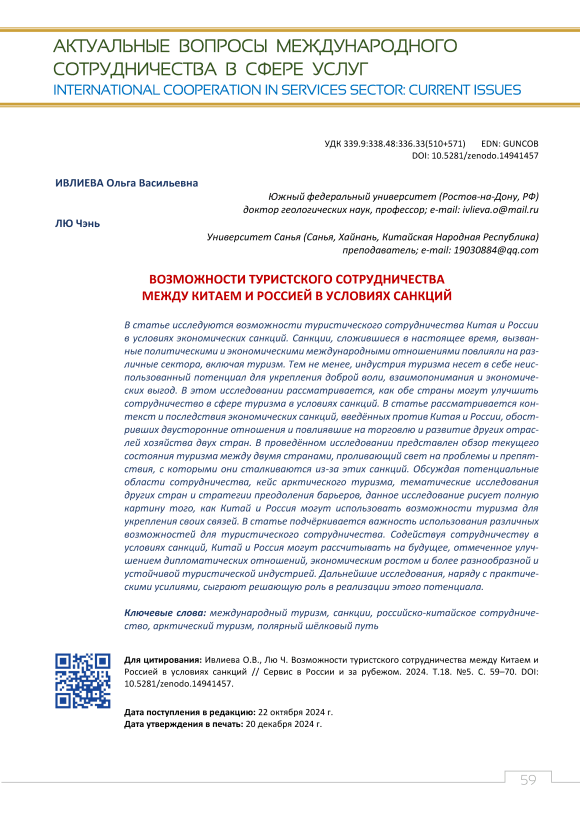 АКТУАЛЬНЫЕ ВОПРОСЫ МЕЖДУНАРОДНОГО СОТРУДНИЧЕСТВА В СФЕРЕ УСЛУГ
INTERNATIONAL COOPERATION IN SERVICES SECTOR: CURRENT ISSUES

УДК 339.9:338.48:336.33(510+571) EDN: GUNCOB
DOI: 10.5281/zenodo.14941457

ИВЛИЕВА Ольга Васильевна
Южный федеральный университет (Ростов-на-Дону, РФ)
доктор геологических наук, профессор; e-mail: ivlieva.o@mail.ru

ЛЮ Чэнь
Университет Санья (Санья, Хайнань, Китайская Народная Республика)
преподаватель; e-mail: 19030884@qq.com

ВОЗМОЖНОСТИ ТУРИСТСКОГО СОТРУДНИЧЕСТВА
МЕЖДУ КИТАЕМ И РОССИЕЙ В УСЛОВИЯХ САНКЦИЙ

В статье исследуются возможности туристического сотрудничества Китая и России в условиях экономических санкций. Санкции, сложившиеся в настоящее время, вызванные политическими и экономическими международными отношениями повлияли на различные сектора, включая туризм. Тем не менее, индустрия туризма несет в себе неиспользованный потенциал для укрепления доброй воли, взаимопонимания и экономических выгод. В этом исследовании рассматривается, как обе страны могут улучшить сотрудничество в сфере туризма в условиях санкций. В статье рассматривается контекст и последствия экономических санкций, введённых против Китая и России, обостривших двусторонние отношения и повлиявшие на торговлю и развитие других отраслей хозяйства двух стран. В проведённом исследовании представлен обзор текущего состояния туризма между двумя странами, проливающий свет на проблемы и препятствия, с которыми они сталкиваются из-за этих санкций. Обсуждая потенциальные области сотрудничества, кейс арктического туризма, тематические исследования других стран и стратегии преодоления барьеров, данное исследование рисует полную картину того, как Китай и Россия могут использовать возможности туризма для укрепления своих связей. В статье подчёркивается важность использования различных возможностей для туристического сотрудничества. Содействуя сотрудничеству в условиях санкций, Китай и Россия могут рассчитывать на будущее, отмеченное улучшением дипломатических отношений, экономическим ростом и более разнообразной и устойчивой туристической индустрией. Дальнейшие исследования, наряду с практическими усилиями, сыграют решающую роль в реализации этого потенциала.

Ключевые слова: международный туризм, санкции, российско-китайское сотрудничество, арктический туризм, полярный шёлковый путь

Для цитирования: Ивлиева О.В., Лю Ч. Возможности туристского сотрудничества между Китаем и Россией в условиях санкций // Сервис в России и за рубежом. 2024. Т.18. №5. С. 59–70. DOI: 10.5281/zenodo.14941457.

Дата поступления в редакцию: 22 октября 2024 г.
Дата утверждения в печать: 20 декабря 2024 г.

59